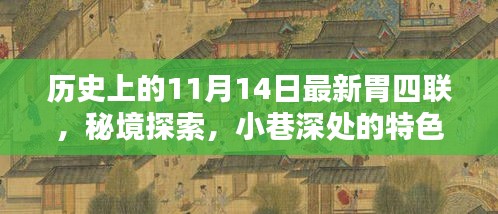 历史上的11月14日最新胃四联，秘境探索，小巷深处的特色